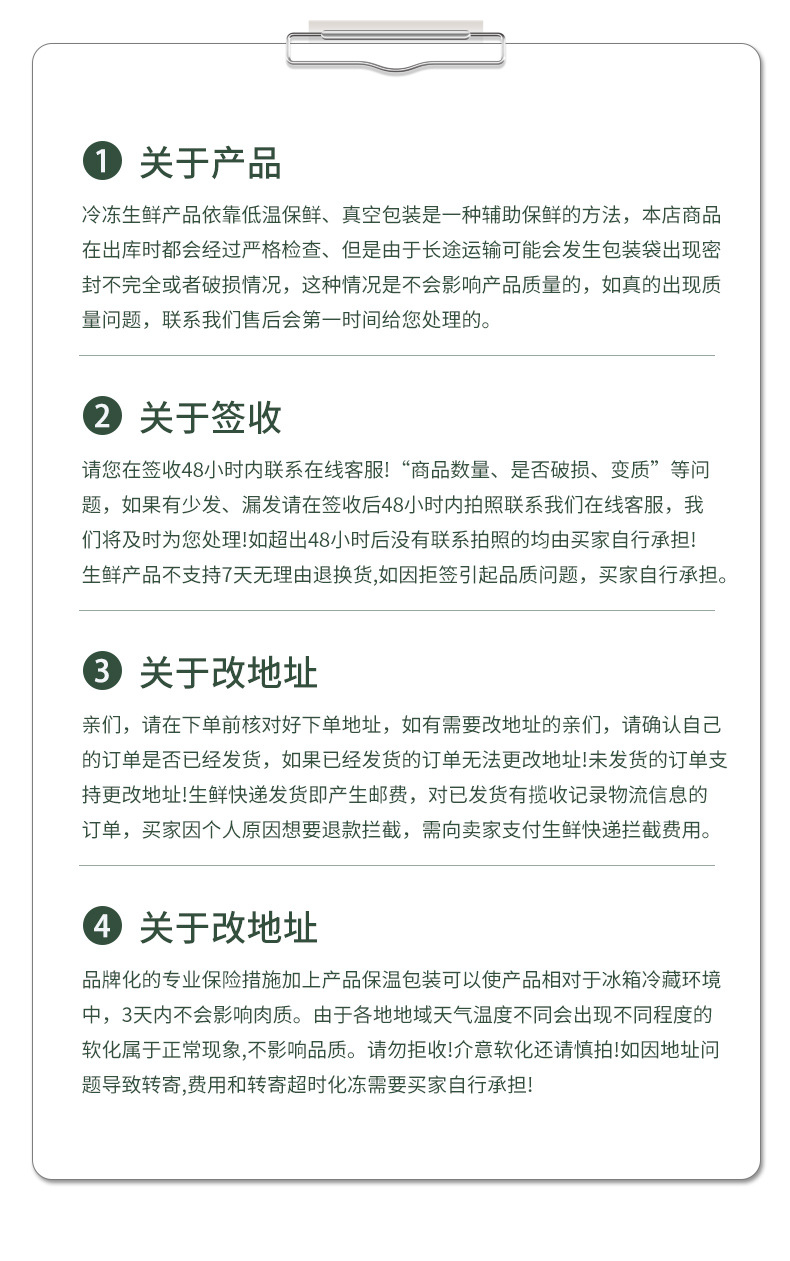 1 关于产品

冷冻生鲜产品依靠低温保鲜、真空包装是一种辅助保鲜的方法，本店商品在出库时都会经过严格检查、但是由于长途运输可能会发生包装袋出现密封不完全或者破损情况，这种情况是不会影响产品质量的，如真的出现质量问题，联系我们售后会第一时间给您处理的。

2 关于签收

请您在签收48小时内联系在线客服!“商品数量、是否破损、变质”等问题，如果有少发、漏发请在签收后48小时内拍照联系我们在线客服，我们将及时为您处理!如超出48小时后没有联系拍照的均由买家自行承担!
生鲜产品不支持7天无理由退换货,如因拒签引起品质问题，买家自行承担。

3 关于改地址

亲们，请在下单前核对好下单地址，如有需要改地址的亲们，请确认自己的订单是否已经发货，如果已经发货的订单无法更改地址!未发货的订单支持更改地址!生鲜快递发货即产生邮费，对已发货有揽收记录物流信息的订单，买家因个人原因想要退款拦截，需向卖家支付生鲜快递拦截费用。

4 关于改地址

品牌化的专业保险措施加上产品保温包装可以使产品相对于冰箱冷藏环境中，3天内不会影响肉质。由于各地地域天气温度不同会出现不同程度的软化属于正常现象,不影响品质。请勿拒收!介意软化还请慎拍!如因地址问题导致转寄,费用和转寄超时化冻需要买家自行承担!